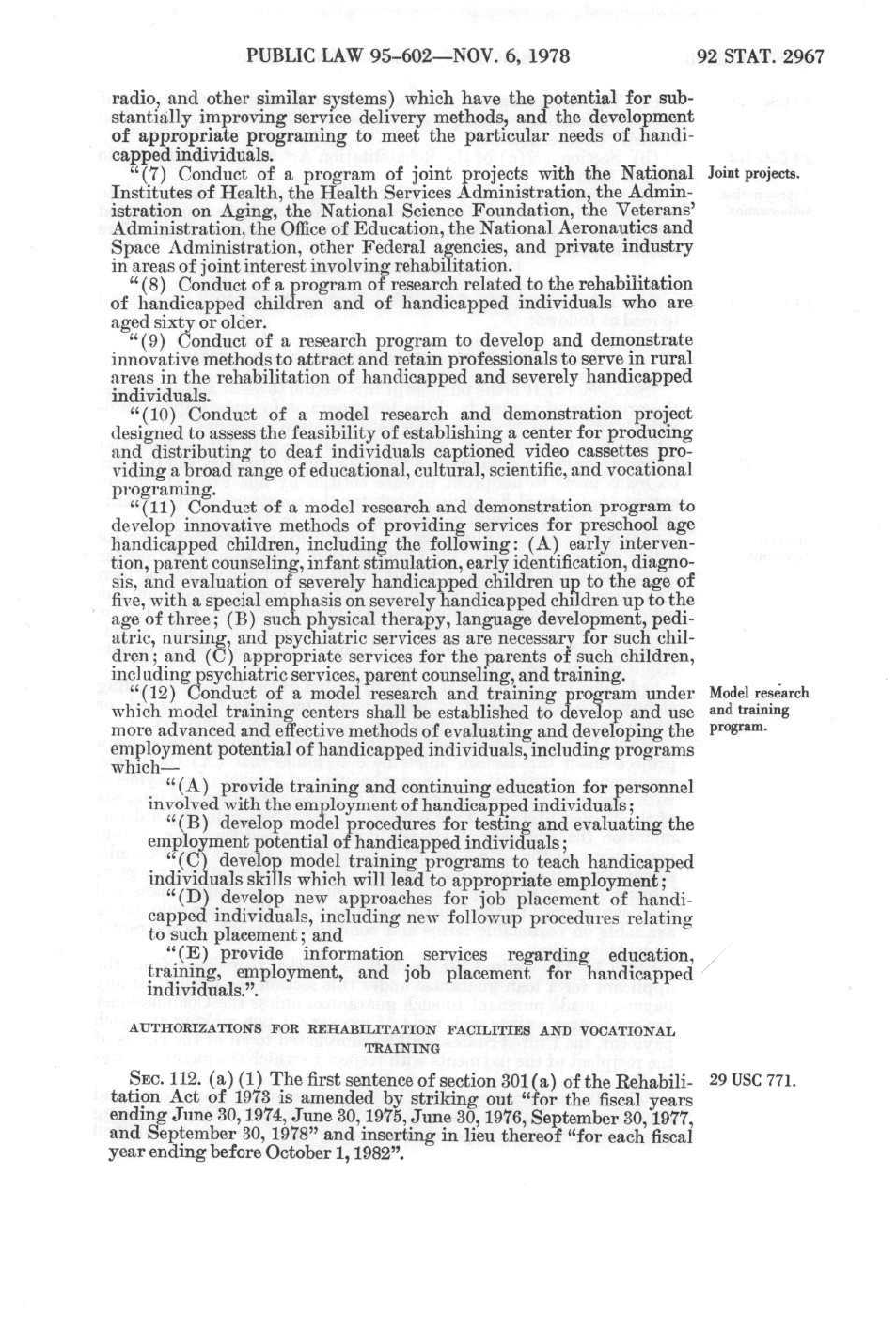 PUBLIC LAW 95-602—NOV. 6, 1978

92 STAT. 2967

radio, and other similar systems) which have the potential for substantially improving service delivery methods, and the development of appropriate programing to meet the particular needs of handicapped individuals.

"(7) Conduct of a program of joint projects with the National Institutes of Health, the Health Services Administration, the Administration on Aging, the National Science Foundation, the Veterans' Administration, the Office of Education, the National Aeronautics and Space Administration, other Federal agencies, and private industry in areas of joint interest involving rehabilitation.

Joint projects.

"(8) Conduct of a program of research related to the rehabilitation of handicapped children and of handicapped individuals who are aged sixty or older.

"(9) Conduct of a research program to develop and demonstrate innovative methods to attract and retain professionals to serve in rural areas in the rehabilitation of handicapped and severely handicapped individuals.

"(10) Conduct of a model research and demonstration project designed to assess the feasibility of establishing a center for producing and distributing to deaf individuals captioned video cassettes providing a broad range of educational, cultural, scientific, and vocational programing.

"(11) Conduct of a model research and demonstration program to develop innovative methods of providing services for preschool age handicapped children, including the following: (A) early intervention, parent counseling, infant stimulation, early identification, diagnosis, and evaluation of severely handicapped children up to the age of five, with a special emphasis on severely handicapped children up to the age of three; (B) such physical therapy, language development, pediatric, nursing, and psychiatric services as are necessary for such children; and (C) appropriate services for the parents of such children, including psychiatric services, parent counseling, and training.

"(12) Conduct of a model research and training program under which model training centers shall be established to develop and use more advanced and effective methods of evaluating and developing the employment potential of handicapped individuals, including programs which—

Model research and training program.

"(A) provide training and continuing education for personnel involved with the employment of handicapped individuals;

"(B) develop model procedures for testing and evaluating the employment potential of handicapped individuals;

"(C) develop model training programs to teach handicapped individuals skills which will lead to appropriate employment;

"(D) develop new approaches for job placement of handicapped individuals, including new followup procedures relating to such placement; and

"(E) provide information services regarding education, training, employment, and job placement for handicapped individuals.".

AUTHORIZATIONS FOR REHABILITATION FACILITIES AND VOCATIONAL TRAINING

SEC. 112. (a) (1) The first sentence of section 301(a) of the Rehabilitation Act of 1973 is amended by striking out "for the fiscal years ending June 30, 1974, June 30, 1975, June 30, 1976, September 30, 1977, and September 30, 1978" and inserting in lieu thereof "for each fiscal year ending before October 1, 1982".

29 USC 771.